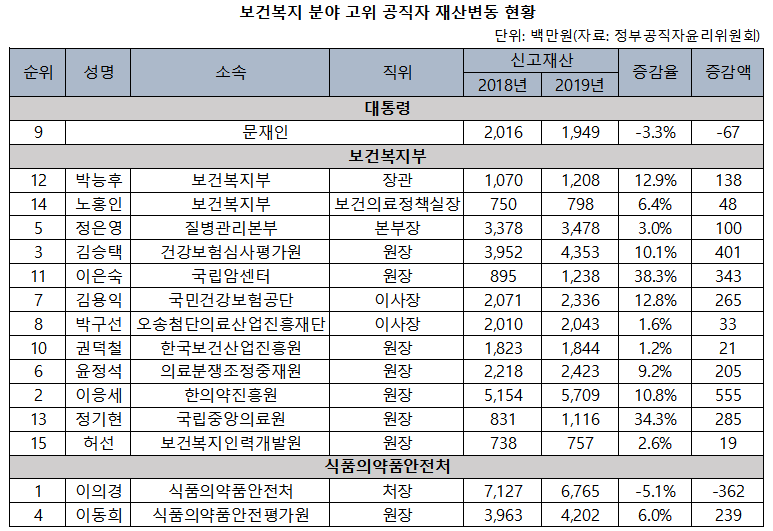 보건복지 분야 고위 공직자 재산변동 현황

단위: 백만원(자료: 정부공직자윤리위원회)

| 순위 | 성명 | 소속 | 직위 | 신고재산 2018년 | 신고재산 2019년 | 증감율 | 증감액 |
|---|---|---|---|---|---|---|---|
| 대통령 | | | | | | | |
| 9 | 문재인 | | | 2,016 | 1,949 | -3.3% | -67 |
| 보건복지부 | | | | | | | |
| 12 | 박능후 | 보건복지부 | 장관 | 1,070 | 1,208 | 12.9% | 138 |
| 14 | 노홍인 | 보건복지부 | 보건의료정책실장 | 750 | 798 | 6.4% | 48 |
| 5 | 정은영 | 질병관리본부 | 본부장 | 3,378 | 3,478 | 3.0% | 100 |
| 3 | 김승택 | 건강보험심사평가원 | 원장 | 3,952 | 4,353 | 10.1% | 401 |
| 11 | 이은숙 | 국립암센터 | 원장 | 895 | 1,238 | 38.3% | 343 |
| 7 | 김용익 | 국민건강보험공단 | 이사장 | 2,071 | 2,336 | 12.8% | 265 |
| 8 | 박구선 | 오송첨단의료산업진흥재단 | 이사장 | 2,010 | 2,043 | 1.6% | 33 |
| 10 | 권덕철 | 한국보건산업진흥원 | 원장 | 1,823 | 1,844 | 1.2% | 21 |
| 6 | 윤정석 | 의료분쟁조정중재원 | 원장 | 2,218 | 2,423 | 9.2% | 205 |
| 2 | 이응세 | 한의약진흥원 | 원장 | 5,154 | 5,709 | 10.8% | 555 |
| 13 | 정기현 | 국립중앙의료원 | 원장 | 831 | 1,116 | 34.3% | 285 |
| 15 | 허선 | 보건복지인력개발원 | 원장 | 738 | 757 | 2.6% | 19 |
| 식품의약품안전처 | | | | | | | |
| 1 | 이의경 | 식품의약품안전처 | 처장 | 7,127 | 6,765 | -5.1% | -362 |
| 4 | 이동희 | 식품의약품안전평가원 | 원장 | 3,963 | 4,202 | 6.0% | 239 |